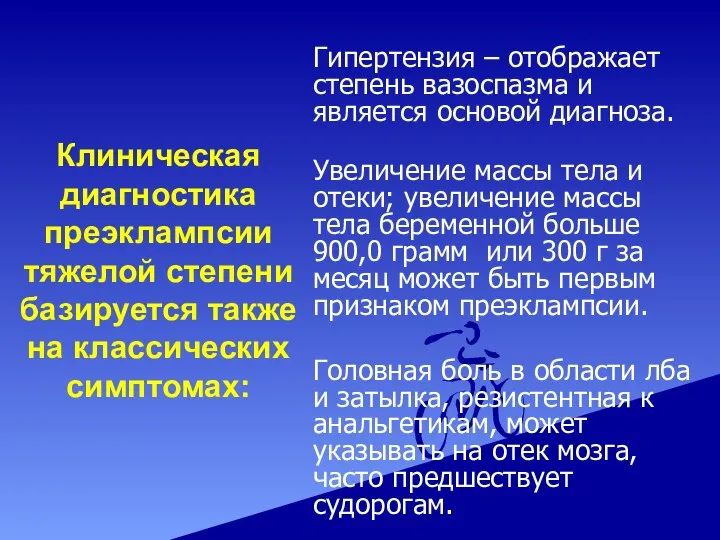 Клиническая диагностика преэклампсии тяжелой степени базируется также на классических симптомах:

Гипертензия – отображает степень вазоспазма и является основой диагноза.

Увеличение массы тела и отеки; увеличение массы тела беременной больше 900,0 грамм или 300 г за месяц может быть первым признаком преэклампсии.

Головная боль в области лба и затылка, резистентная к анальгетикам, может указывать на отек мозга, часто предшествует судорогам.